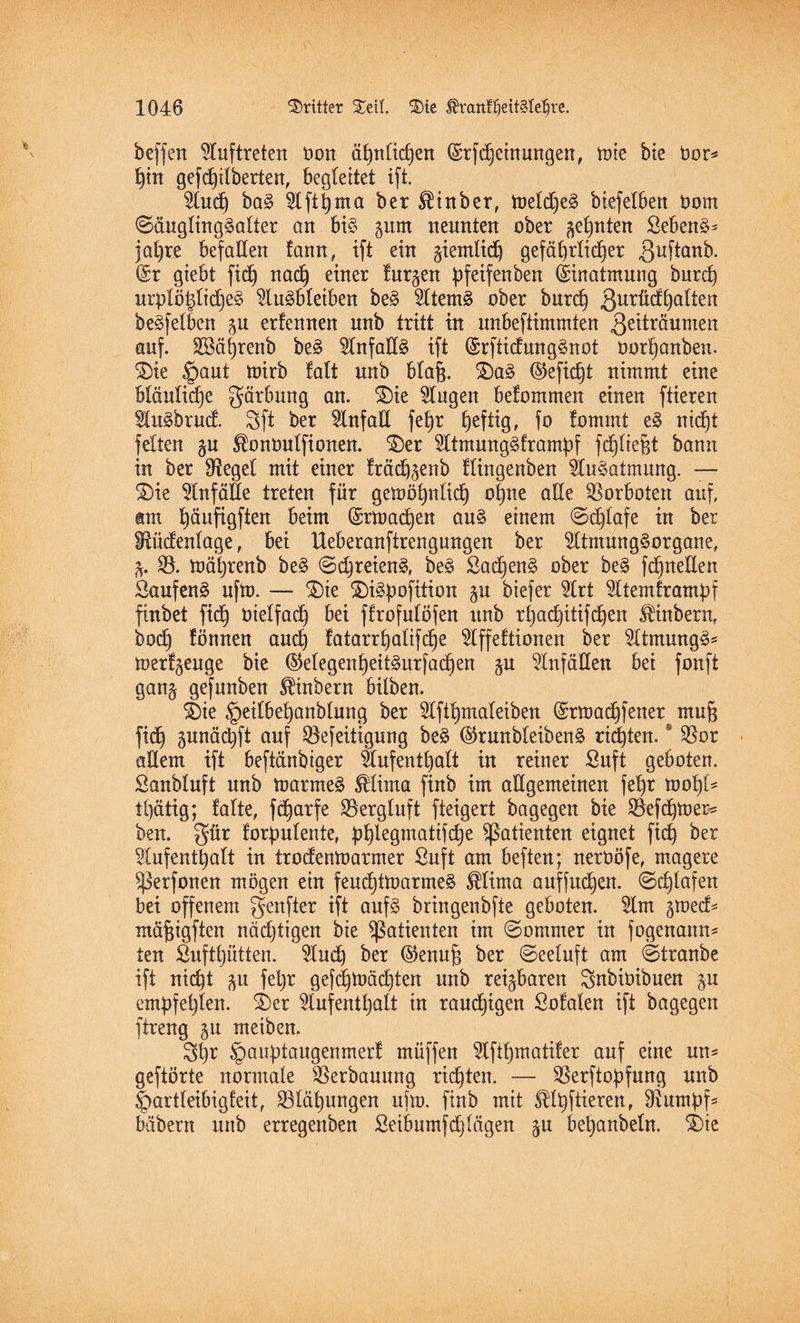 1046 Dritter Teil. Die Krankheitslehre.

dessen Auftreten von ähnlichen Erscheinungen, wie die vorhin geschilderten, begleitet ist.

Auch das Asthma der Kinder, welches dieselben vom Säuglingsalter an bis zum neunten oder zehnten Lebensjahre befallen kann, ist ein ziemlich gefährlicher Zustand. Er giebt sich nach einer kurzen pfeifenden Einatmung durch urplötzliches Ausbleiben des Atems oder durch Zurückhalten desselben zu erkennen und tritt in unbestimmten Zeiträumen auf. Während des Anfalls ist Erstickungsnot vorhanden. Die Haut wird kalt und blaß. Das Gesicht nimmt eine bläuliche Färbung an. Die Augen bekommen einen stieren Ausdruck. Ist der Anfall sehr heftig, so kommt es nicht selten zu Konvulsionen. Der Atmungskrampf schließt dann in der Regel mit einer krächzend klingenden Ausatmung. — Die Anfälle treten für gewöhnlich ohne alle Vorboten auf, am häufigsten beim Erwachen aus einem Schlafe in der Rückenlage, bei Ueberanstrengungen der Atmungsorgane, z. B. während des Schreiens, des Lachens oder des schnellen Laufens usw. — Die Disposition zu dieser Art Atemkrampf findet sich vielfach bei skrofulösen und rhachitischen Kindern, doch können auch katarrhalische Affektionen der Atmungswerkzeuge die Gelegenheitsursachen zu Anfällen bei sonst ganz gesunden Kindern bilden.

Die Heilbehandlung der Asthmaleiden Erwachsener muß sich zunächst auf Beseitigung des Grundleidens richten. Vor allem ist beständiger Aufenthalt in reiner Luft geboten. Landluft und warmes Klima sind im allgemeinen sehr wohlthätig; kalte, scharfe Bergluft steigert dagegen die Beschwerden. Für korpulente, phlegmatische Patienten eignet sich der Aufenthalt in trockenwarmer Luft am besten; nervöse, magere Personen mögen ein feuchtwarmes Klima aufsuchen. Schlafen bei offenem Fenster ist aufs dringendste geboten. Am zweckmäßigsten nächtigen die Patienten im Sommer in sogenannten Lufthütten. Auch der Genuß der Seeluft am Strande ist nicht zu sehr geschwächten und reizbaren Individuen zu empfehlen. Der Aufenthalt in rauchigen Lokalen ist dagegen streng zu meiden.

Ihr Hauptaugenmerk müssen Asthmatiker auf eine ungestörte normale Verdauung richten. — Verstopfung und Hartleibigkeit, Blähungen usw. sind mit Klystieren, Rumpfbädern und erregenden Leibumschlägen zu behandeln. Die